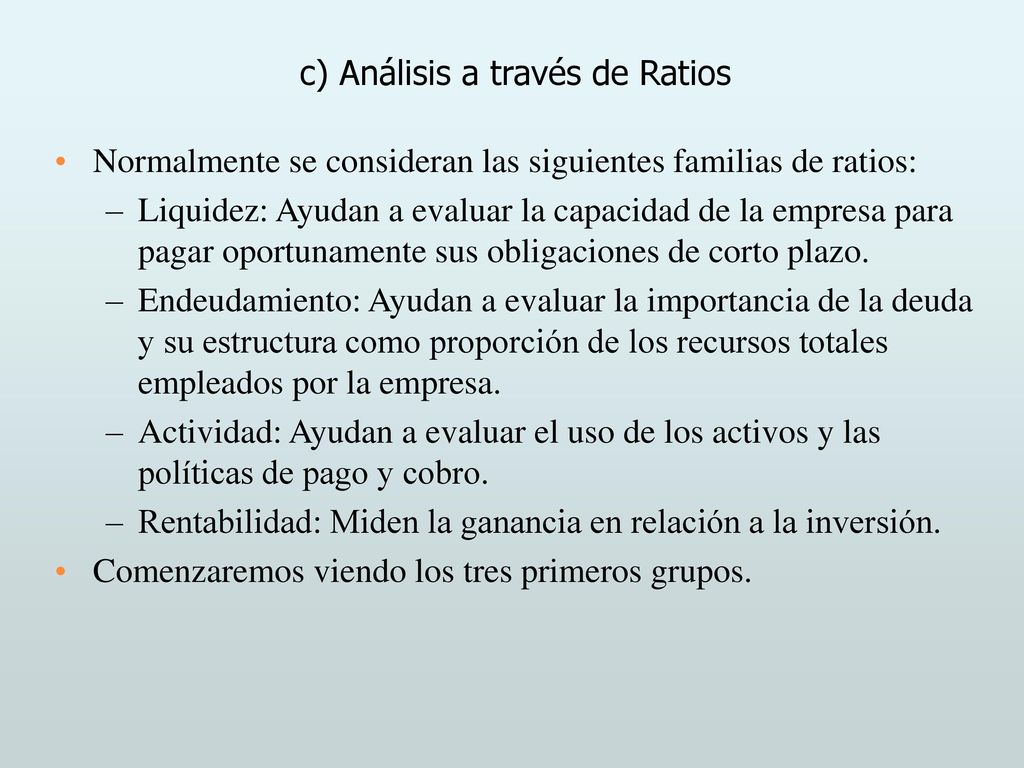 c) Análisis a través de Ratios

• Normalmente se consideran las siguientes familias de ratios:
– Liquidez: Ayudan a evaluar la capacidad de la empresa para pagar oportunamente sus obligaciones de corto plazo.
– Endeudamiento: Ayudan a evaluar la importancia de la deuda y su estructura como proporción de los recursos totales empleados por la empresa.
– Actividad: Ayudan a evaluar el uso de los activos y las políticas de pago y cobro.
– Rentabilidad: Miden la ganancia en relación a la inversión.
• Comenzaremos viendo los tres primeros grupos.